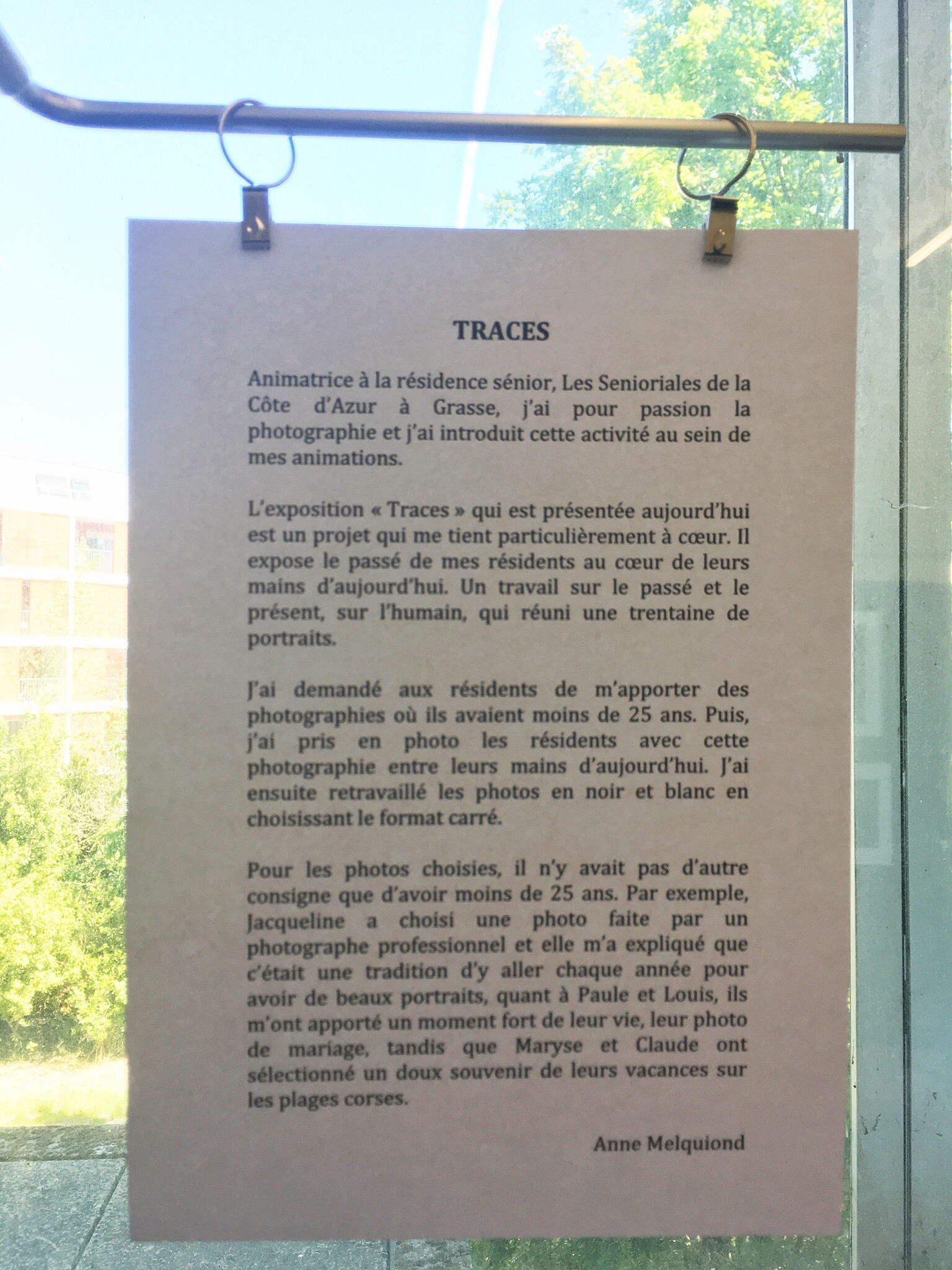 TRACES

Animatrice à la résidence sénior, Les Senioriales de la Côte d'Azur à Grasse, j'ai pour passion la photographie et j'ai introduit cette activité au sein de mes animations.

L'exposition « Traces » qui est présentée aujourd'hui est un projet qui me tient particulièrement à cœur. Il expose le passé de mes résidents au cœur de leurs mains d'aujourd'hui. Un travail sur le passé et le présent, sur l'humain, qui réuni une trentaine de portraits.

J'ai demandé aux résidents de m'apporter des photographies où ils avaient moins de 25 ans. Puis, j'ai pris en photo les résidents avec cette photographie entre leurs mains d'aujourd'hui. J'ai ensuite retravaillé les photos en noir et blanc en choisissant le format carré.

Pour les photos choisies, il n'y avait pas d'autre consigne que d'avoir moins de 25 ans. Par exemple, Jacqueline a choisi une photo faite par un photographe professionnel et elle m'a expliqué que c'était une tradition d'y aller chaque année pour avoir de beaux portraits, quant à Paule et Louis, ils m'ont apporté un moment fort de leur vie, leur photo de mariage, tandis que Maryse et Claude ont sélectionné un doux souvenir de leurs vacances sur les plages corses.

Anne Melquiond